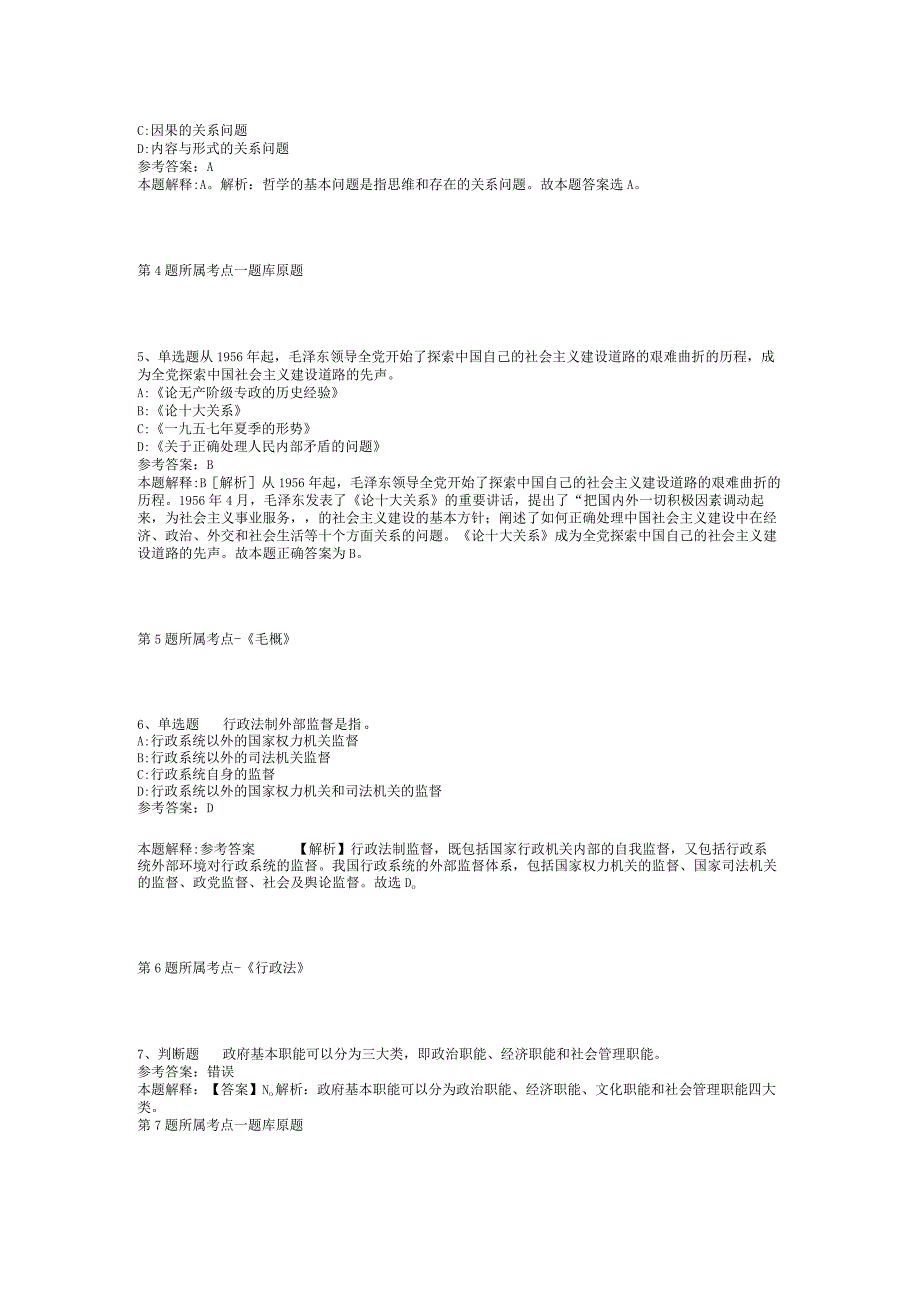 C:因果的关系问题
D:内容与形式的关系问题
参考答案：A
本题解释:A。解析：哲学的基本问题是指思维和存在的关系问题。故本题答案选 A。

第 4 题所属考点一题库原题

5、单选题从 1956 年起，毛泽东领导全党开始了探索中国自己的社会主义建设道路的艰难曲折的历程，成为全党探索中国社会主义建设道路的先声。
A:《论无产阶级专政的历史经验》
B:《论十大关系》
C:《一九五七年夏季的形势》
D:《关于正确处理人民内部矛盾的问题》
参考答案：B
本题解释:B［解析］从 1956 年起，毛泽东领导全党开始了探索中国自己的社会主义建设道路的艰难曲折的历程。1956 年 4 月，毛泽东发表了《论十大关系》的重要讲话，提出了“把国内外一切积极因素调动起来，为社会主义事业服务，，的社会主义建设的基本方针；阐述了如何正确处理中国社会主义建设中在经济、政治、外交和社会生活等十个方面关系的问题。《论十大关系》成为全党探索中国自己的社会主义建设道路的先声。故本题正确答案为 B。

第 5 题所属考点-《毛概》

6、单选题　　行政法制外部监督是指。
A:行政系统以外的国家权力机关监督
B:行政系统以外的司法机关监督
C:行政系统自身的监督
D:行政系统以外的国家权力机关和司法机关的监督
参考答案：D

本题解释:参考答案　　【解析】行政法制监督，既包括国家行政机关内部的自我监督，又包括行政系统外部环境对行政系统的监督。我国行政系统的外部监督体系，包括国家权力机关的监督、国家司法机关的监督、政党监督、社会及舆论监督。故选 D。

第 6 题所属考点-《行政法》

7、判断题　　政府基本职能可以分为三大类，即政治职能、经济职能和社会管理职能。
参考答案：错误
本题解释：【答案】N。解析：政府基本职能可以分为政治职能、经济职能、文化职能和社会管理职能四大类。
第 7 题所属考点一题库原题